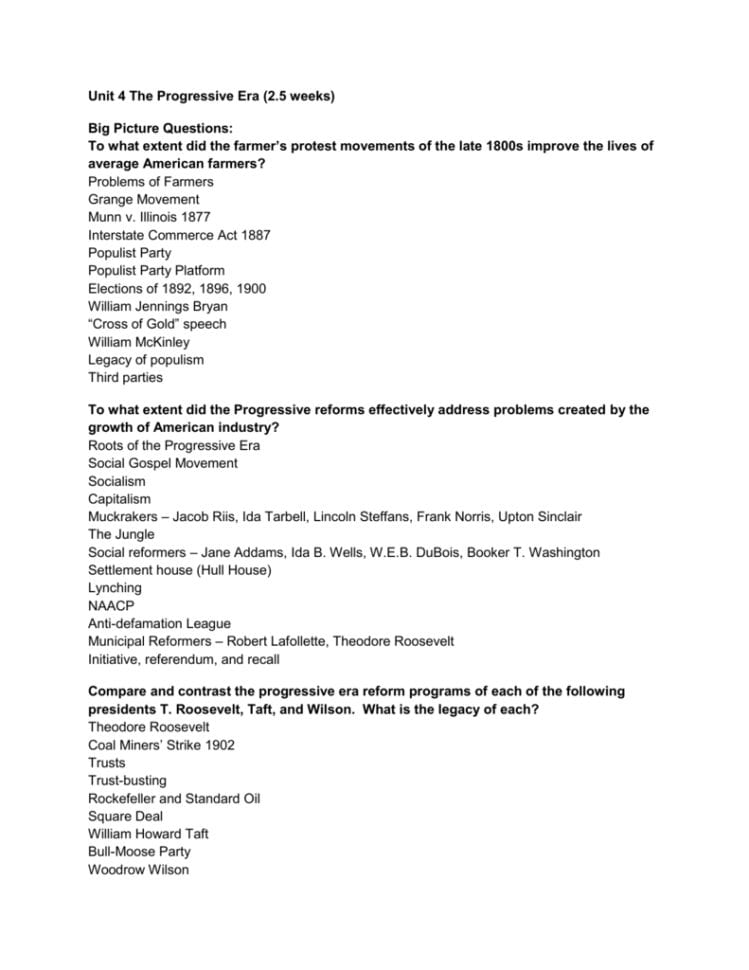 Unit 4 The Progressive Era (2.5 weeks)

Big Picture Questions:
To what extent did the farmer's protest movements of the late 1800s improve the lives of average American farmers?
Problems of Farmers
Grange Movement
Munn v. Illinois 1877
Interstate Commerce Act 1887
Populist Party
Populist Party Platform
Elections of 1892, 1896, 1900
William Jennings Bryan
"Cross of Gold" speech
William McKinley
Legacy of populism
Third parties

To what extent did the Progressive reforms effectively address problems created by the growth of American industry?
Roots of the Progressive Era
Social Gospel Movement
Socialism
Capitalism
Muckrakers – Jacob Riis, Ida Tarbell, Lincoln Steffans, Frank Norris, Upton Sinclair
The Jungle
Social reformers – Jane Addams, Ida B. Wells, W.E.B. DuBois, Booker T. Washington
Settlement house (Hull House)
Lynching
NAACP
Anti-defamation League
Municipal Reformers – Robert Lafollette, Theodore Roosevelt
Initiative, referendum, and recall

Compare and contrast the progressive era reform programs of each of the following presidents T. Roosevelt, Taft, and Wilson. What is the legacy of each?
Theodore Roosevelt
Coal Miners' Strike 1902
Trusts
Trust-busting
Rockefeller and Standard Oil
Square Deal
William Howard Taft
Bull-Moose Party
Woodrow Wilson